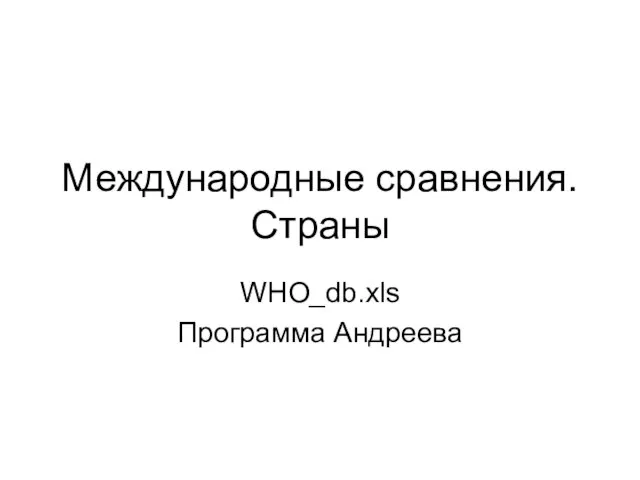 Международные сравнения. Страны

WHO_db.xls

Программа Андреева